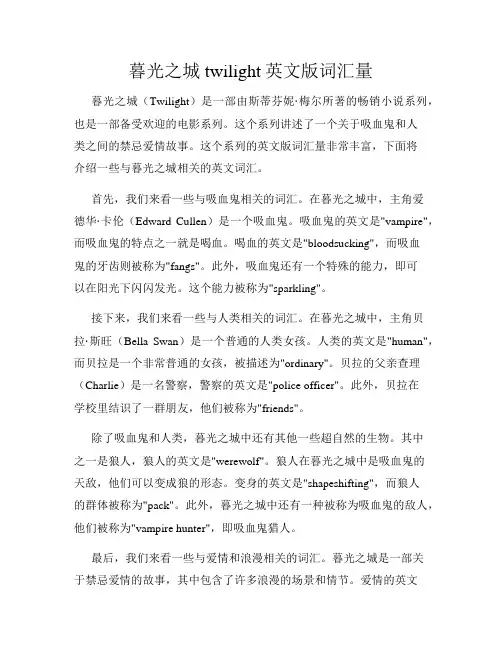 暮光之城 twilight 英文版词汇量

暮光之城（Twilight）是一部由斯蒂芬妮·梅尔所著的畅销小说系列，也是一部备受欢迎的电影系列。这个系列讲述了一个关于吸血鬼和人类之间的禁忌爱情故事。这个系列的英文版词汇量非常丰富，下面将介绍一些与暮光之城相关的英文词汇。

首先，我们来看一些与吸血鬼相关的词汇。在暮光之城中，主角爱德华·卡伦（Edward Cullen）是一个吸血鬼。吸血鬼的英文是"vampire"，而吸血鬼的特点之一就是喝血。喝血的英文是"bloodsucking"，而吸血鬼的牙齿则被称为"fangs"。此外，吸血鬼还有一个特殊的能力，即可以在阳光下闪闪发光。这个能力被称为"sparkling"。

接下来，我们来看一些与人类相关的词汇。在暮光之城中，主角贝拉·斯旺（Bella Swan）是一个普通的人类女孩。人类的英文是"human"，而贝拉是一个非常普通的女孩，被描述为"ordinary"。贝拉的父亲查理（Charlie）是一名警察，警察的英文是"police officer"。此外，贝拉在学校里结识了一群朋友，他们被称为"friends"。

除了吸血鬼和人类，暮光之城中还有其他一些超自然的生物。其中之一是狼人，狼人的英文是"werewolf"。狼人在暮光之城中是吸血鬼的天敌，他们可以变成狼的形态。变身的英文是"shapeshifting"，而狼人的群体被称为"pack"。此外，暮光之城中还有一种被称为吸血鬼的敌人，他们被称为"vampire hunter"，即吸血鬼猎人。

最后，我们来看一些与爱情和浪漫相关的词汇。暮光之城是一部关于禁忌爱情的故事，其中包含了许多浪漫的场景和情节。爱情的英文